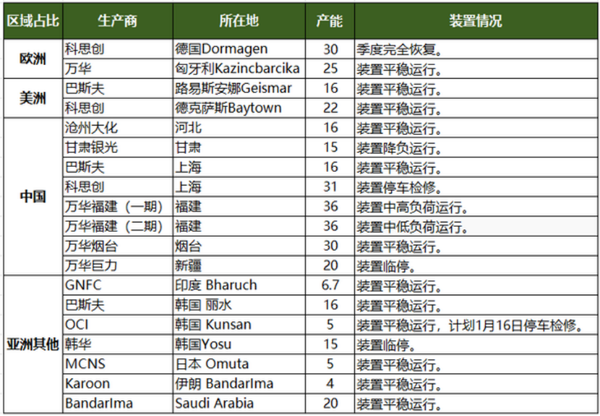 | 区域占比 | 生产商 | 所在地 | 产能 | 装置情况 |
|---|---|---|---|---|
| 欧洲 | 科思创 | 德国Dormagen | 30 | 季度完全恢复。 |
| | 万华 | 匈牙利Kazincbarcika | 25 | 装置平稳运行。 |
| 美洲 | 巴斯夫 | 路易斯安娜Geismar | 16 | 装置平稳运行。 |
| | 科思创 | 德克萨斯Baytown | 22 | 装置平稳运行。 |
| 中国 | 沧州大化 | 河北 | 16 | 装置平稳运行。 |
| | 甘肃银光 | 甘肃 | 15 | 装置降负运行。 |
| | 巴斯夫 | 上海 | 16 | 装置平稳运行。 |
| | 科思创 | 上海 | 31 | 装置停车检修。 |
| | 万华福建（一期） | 福建 | 36 | 装置中高负荷运行。 |
| | 万华福建（二期） | 福建 | 36 | 装置中低负荷运行。 |
| | 万华烟台 | 烟台 | 30 | 装置平稳运行。 |
| | 万华巨力 | 新疆 | 20 | 装置临停。 |
| 亚洲其他 | GNFC | 印度 Bharuch | 6.7 | 装置平稳运行。 |
| | 巴斯夫 | 韩国 丽水 | 16 | 装置平稳运行。 |
| | OCI | 韩国 Kunsan | 5 | 装置平稳运行，计划1月16日停车检修。 |
| | 韩华 | 韩国Yosu | 15 | 装置临停。 |
| | MCNS | 日本 Omuta | 5 | 装置平稳运行。 |
| | Karoon | 伊朗 BandarIma | 4 | 装置平稳运行。 |
| | BandarIma | Saudi Arabia | 20 | 装置平稳运行。 |